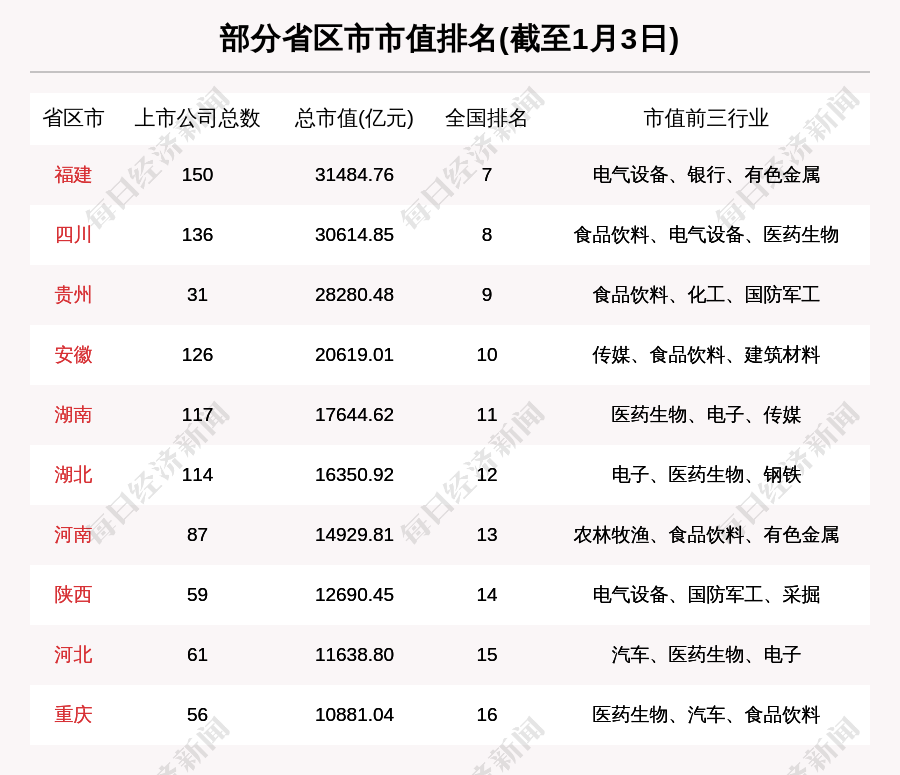 部分省区市市值排名(截至1月3日)

| 省区市 | 上市公司总数 | 总市值(亿元) | 全国排名 | 市值前三行业 |
|---|---|---|---|---|
| 福建 | 150 | 31484.76 | 7 | 电气设备、银行、有色金属 |
| 四川 | 136 | 30614.85 | 8 | 食品饮料、电气设备、医药生物 |
| 贵州 | 31 | 28280.48 | 9 | 食品饮料、化工、国防军工 |
| 安徽 | 126 | 20619.01 | 10 | 传媒、食品饮料、建筑材料 |
| 湖南 | 117 | 17644.62 | 11 | 医药生物、电子、传媒 |
| 湖北 | 114 | 16350.92 | 12 | 电子、医药生物、钢铁 |
| 河南 | 87 | 14929.81 | 13 | 农林牧渔、食品饮料、有色金属 |
| 陕西 | 59 | 12690.45 | 14 | 电气设备、国防军工、采掘 |
| 河北 | 61 | 11638.80 | 15 | 汽车、医药生物、电子 |
| 重庆 | 56 | 10881.04 | 16 | 医药生物、汽车、食品饮料 |

每日经济新闻